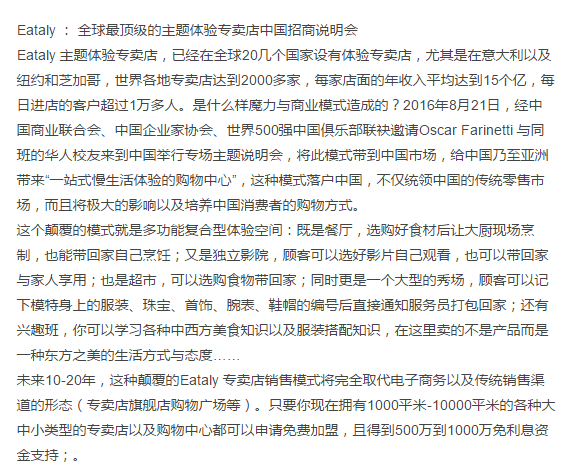 Eataly ： 全球最顶级的主题体验专卖店中国招商说明会
Eataly 主题体验专卖店，已经在全球20几个国家设有体验专卖店，尤其是在意大利以及纽约和芝加哥，世界各地专卖店达到2000多家，每家店面的年收入平均达到15个亿，每日进店的客户超过1万多人。是什么样魔力与商业模式造成的？2016年8月21日，经中国商业联合会、中国企业家协会、世界500强中国俱乐部联袂邀请Oscar Farinetti 与同班的华人校友来到中国举行专场主题说明会，将此模式带到中国市场，给中国乃至亚洲带来“一站式慢生活体验的购物中心”，这种模式落户中国，不仅统领中国的传统零售市场，而且将极大的影响以及培养中国消费者的购物方式。
这个颠覆的模式就是多功能复合型体验空间：既是餐厅，选购好食材后让大厨现场烹制，也能带回家自己烹饪；又是独立影院，顾客可以选好影片自己观看，也可以带回家与家人享用；也是超市，可以选购食物带回家；同时更是一个大型的秀场，顾客可以记下模特身上的服装、珠宝、首饰、腕表、鞋帽的编号后直接通知服务员打包回家；还有兴趣班，你可以学习各种中西方美食知识以及服装搭配知识，在这里卖的不是产品而是一种东方之美的生活方式与态度……
未来10-20年，这种颠覆的Eataly 专卖店销售模式将完全取代电子商务以及传统销售渠道的形态（专卖店旗舰店购物广场等）。只要你现在拥有1000平米-10000平米的各种大中小类型的专卖店以及购物中心都可以申请免费加盟，且得到500万到1000万免利息资金支持；。